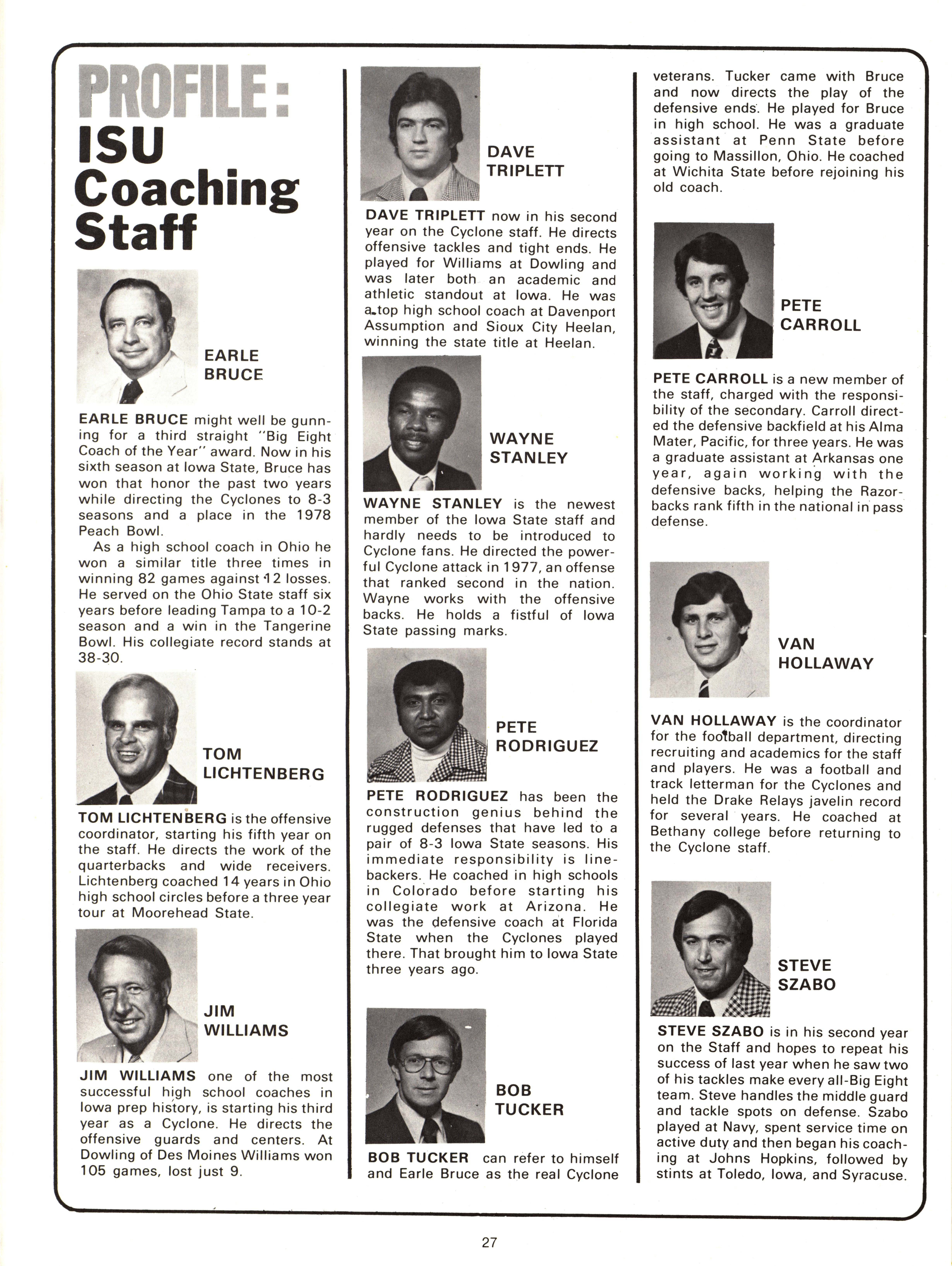 PROFILE:
ISU Coaching Staff

EARLE BRUCE

EARLE BRUCE might well be gunning for a third straight "Big Eight Coach of the Year" award. Now in his sixth season at Iowa State, Bruce has won that honor the past two years while directing the Cyclones to 8-3 seasons and a place in the 1978 Peach Bowl.

As a high school coach in Ohio he won a similar title three times in winning 82 games against 12 losses. He served on the Ohio State staff six years before leading Tampa to a 10-2 season and a win in the Tangerine Bowl. His collegiate record stands at 38-30.

TOM LICHTENBERG

TOM LICHTENBERG is the offensive coordinator, starting his fifth year on the staff. He directs the work of the quarterbacks and wide receivers. Lichtenberg coached 14 years in Ohio high school circles before a three year tour at Moorehead State.

JIM WILLIAMS

JIM WILLIAMS one of the most successful high school coaches in Iowa prep history, is starting his third year as a Cyclone. He directs the offensive guards and centers. At Dowling of Des Moines Williams won 105 games, lost just 9.

DAVE TRIPLETT

DAVE TRIPLETT now in his second year on the Cyclone staff. He directs offensive tackles and tight ends. He played for Williams at Dowling and was later both an academic and athletic standout at Iowa. He was a top high school coach at Davenport Assumption and Sioux City Heelan, winning the state title at Heelan.

WAYNE STANLEY

WAYNE STANLEY is the newest member of the Iowa State staff and hardly needs to be introduced to Cyclone fans. He directed the powerful Cyclone attack in 1977, an offense that ranked second in the nation. Wayne works with the offensive backs. He holds a fistful of Iowa State passing marks.

PETE RODRIGUEZ

PETE RODRIGUEZ has been the construction genius behind the rugged defenses that have led to a pair of 8-3 Iowa State seasons. His immediate responsibility is linebackers. He coached in high schools in Colorado before starting his collegiate work at Arizona. He was the defensive coach at Florida State when the Cyclones played there. That brought him to Iowa State three years ago.

BOB TUCKER

BOB TUCKER can refer to himself and Earle Bruce as the real Cyclone veterans. Tucker came with Bruce and now directs the play of the defensive ends. He played for Bruce in high school. He was a graduate assistant at Penn State before going to Massillon, Ohio. He coached at Wichita State before rejoining his old coach.

PETE CARROLL

PETE CARROLL is a new member of the staff, charged with the responsibility of the secondary. Carroll directed the defensive backfield at his Alma Mater, Pacific, for three years. He was a graduate assistant at Arkansas one year, again working with the defensive backs, helping the Razorbacks rank fifth in the national in pass defense.

VAN HOLLAWAY

VAN HOLLAWAY is the coordinator for the football department, directing recruiting and academics for the staff and players. He was a football and track letterman for the Cyclones and held the Drake Relays javelin record for several years. He coached at Bethany college before returning to the Cyclone staff.

STEVE SZABO

STEVE SZABO is in his second year on the Staff and hopes to repeat his success of last year when he saw two of his tackles make every all-Big Eight team. Steve handles the middle guard and tackle spots on defense. Szabo played at Navy, spent service time on active duty and then began his coaching at Johns Hopkins, followed by stints at Toledo, Iowa, and Syracuse.

27